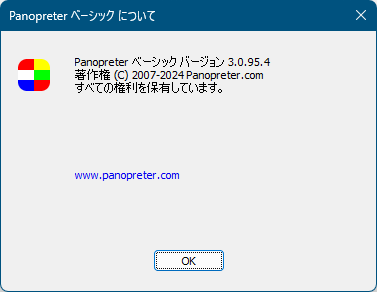 Panopreter ベーシック について

Panopreter ベーシック バージョン 3.0.95.4
著作権 (C) 2007-2024 Panopreter.com
すべての権利を保有しています。

www.panopreter.com

OK